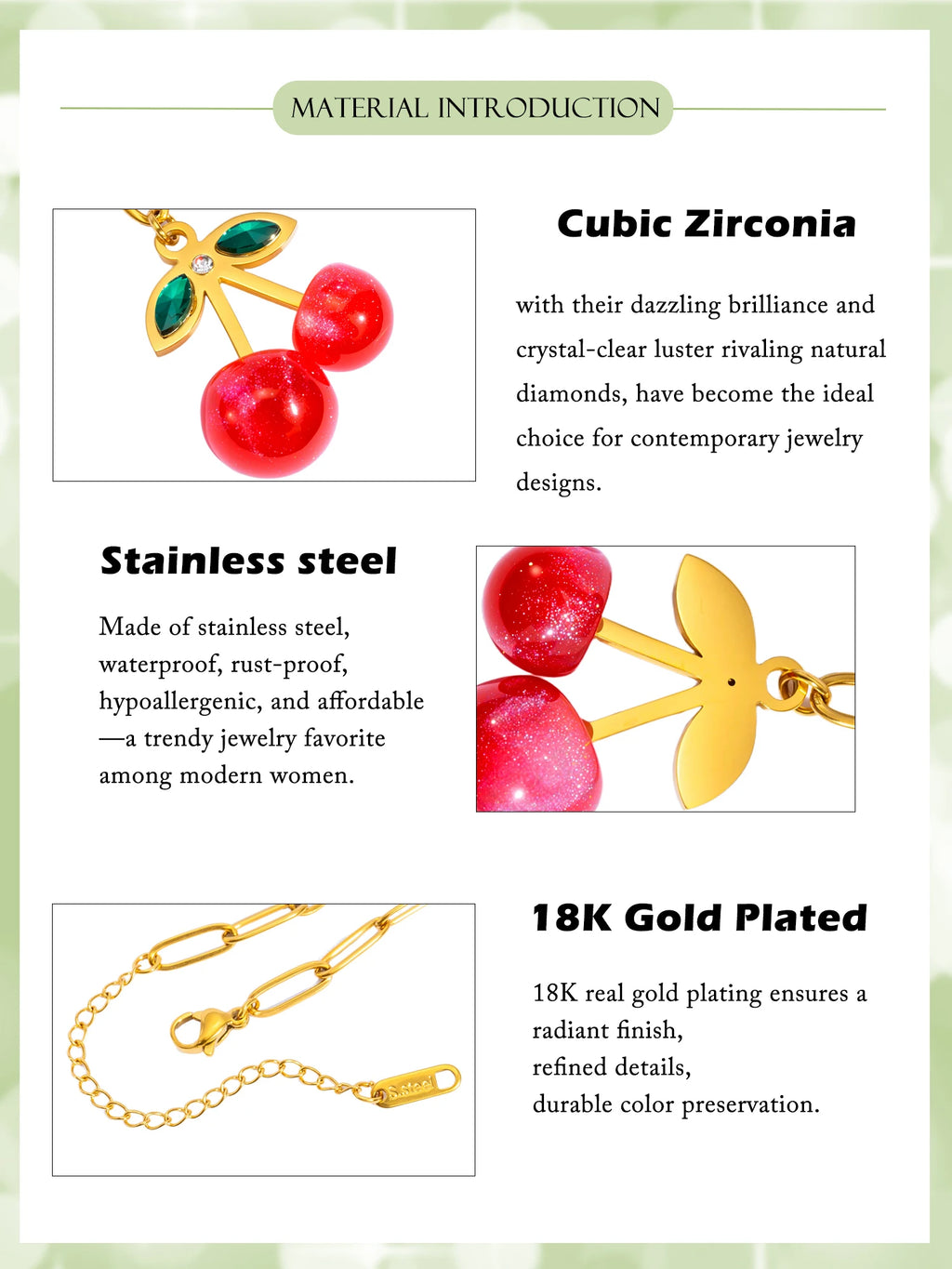 MATERIAL INTRODUCTION

Cubic Zirconia

with their dazzling brilliance and crystal-clear luster rivaling natural diamonds, have become the ideal choice for contemporary jewelry designs.

Stainless steel

Made of stainless steel, waterproof, rust-proof, hypoallergenic, and affordable —a trendy jewelry favorite among modern women.

18K Gold Plated

18K real gold plating ensures a radiant finish,
refined details,
durable color preservation.